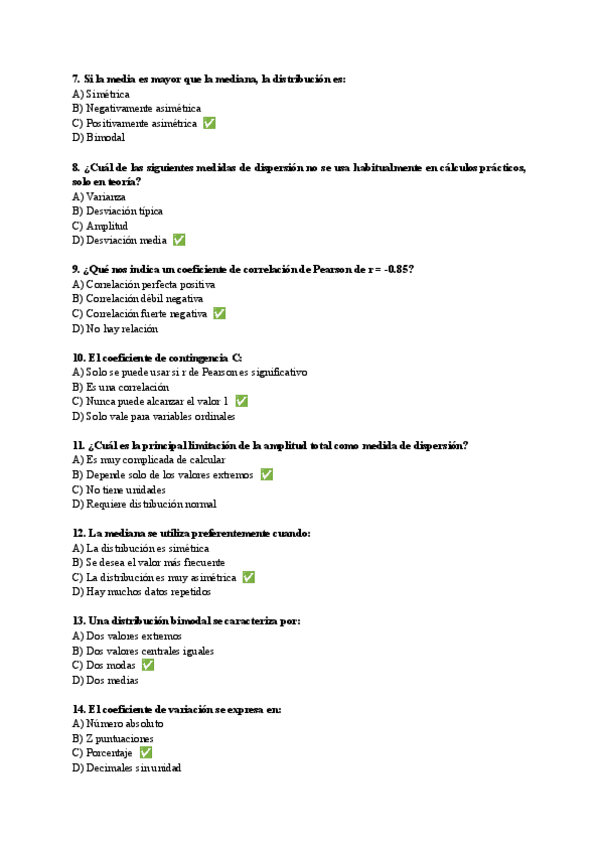 7. Si la media es mayor que la mediana, la distribución es:
A) Simétrica
B) Negativamente asimétrica
C) Positivamente asimétrica ✅
D) Bimodal

8. ¿Cuál de las siguientes medidas de dispersión no se usa habitualmente en cálculos prácticos, solo en teoría?
A) Varianza
B) Desviación típica
C) Amplitud
D) Desviación media ✅

9. ¿Qué nos indica un coeficiente de correlación de Pearson de r = -0.85?
A) Correlación perfecta positiva
B) Correlación débil negativa
C) Correlación fuerte negativa ✅
D) No hay relación

10. El coeficiente de contingencia C:
A) Solo se puede usar si r de Pearson es significativo
B) Es una correlación
C) Nunca puede alcanzar el valor 1 ✅
D) Solo vale para variables ordinales

11. ¿Cuál es la principal limitación de la amplitud total como medida de dispersión?
A) Es muy complicada de calcular
B) Depende solo de los valores extremos ✅
C) No tiene unidades
D) Requiere distribución normal

12. La mediana se utiliza preferentemente cuando:
A) La distribución es simétrica
B) Se desea el valor más frecuente
C) La distribución es muy asimétrica ✅
D) Hay muchos datos repetidos

13. Una distribución bimodal se caracteriza por:
A) Dos valores extremos
B) Dos valores centrales iguales
C) Dos modas ✅
D) Dos medias

14. El coeficiente de variación se expresa en:
A) Número absoluto
B) Z puntuaciones
C) Porcentaje ✅
D) Decimales sin unidad